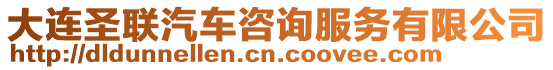 大连圣联汽车咨询服务有限公司
http://dldunnellen.cn.coovee.com